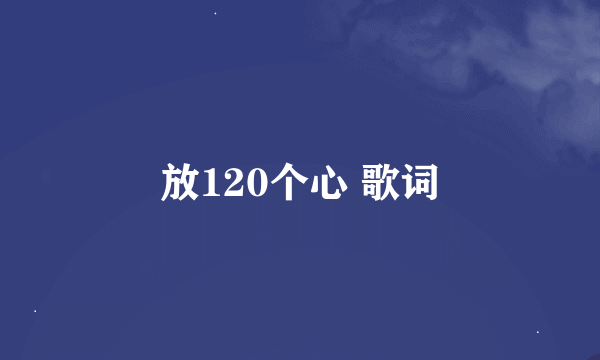 放120个心 歌词